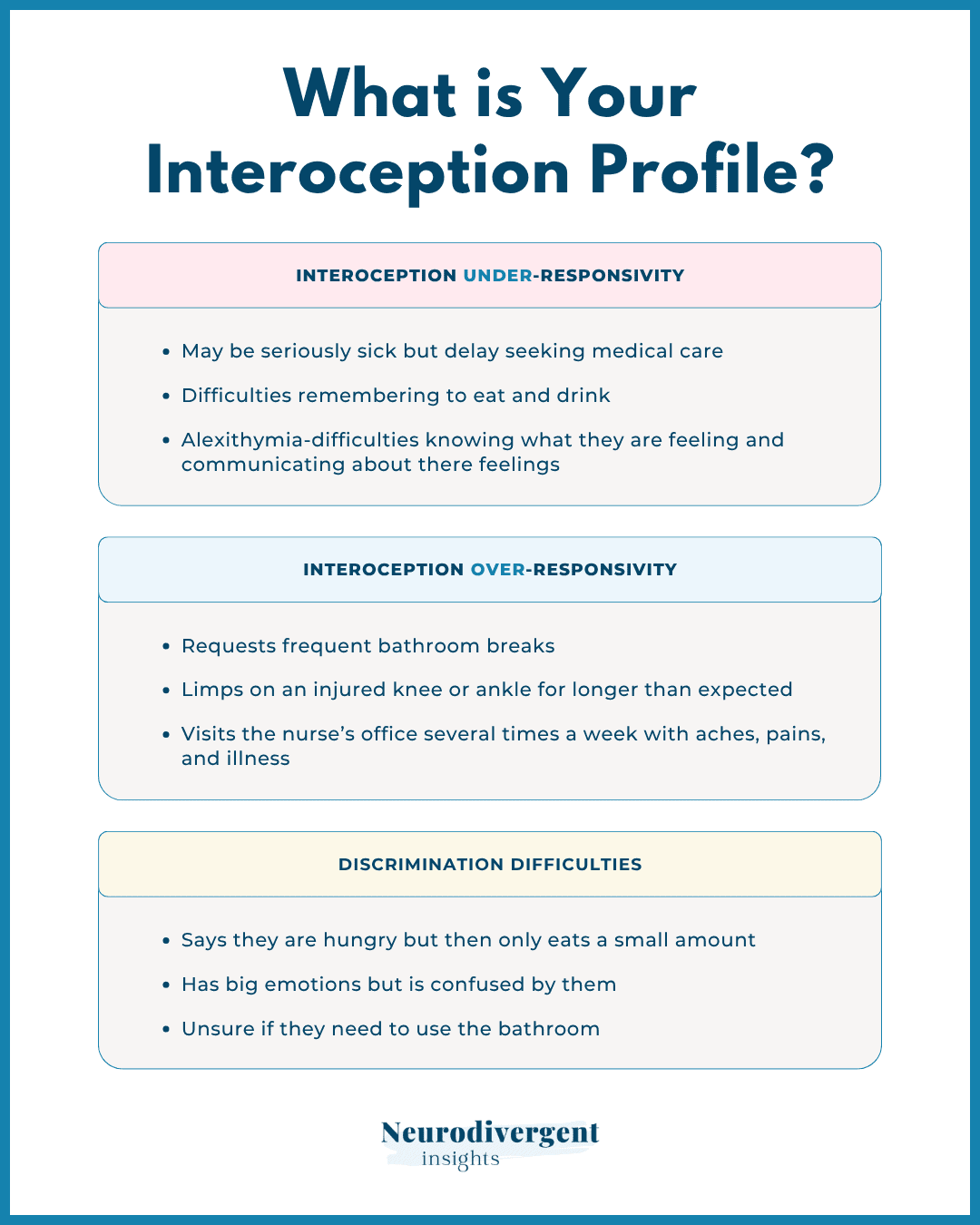 What is Your Interoception Profile?

INTEROCEPTION UNDER-RESPONSIVITY

• May be seriously sick but delay seeking medical care
• Difficulties remembering to eat and drink
• Alexithymia-difficulties knowing what they are feeling and communicating about there feelings

INTEROCEPTION OVER-RESPONSIVITY

• Requests frequent bathroom breaks
• Limps on an injured knee or ankle for longer than expected
• Visits the nurse's office several times a week with aches, pains, and illness

DISCRIMINATION DIFFICULTIES

• Says they are hungry but then only eats a small amount
• Has big emotions but is confused by them
• Unsure if they need to use the bathroom

Neurodivergent
insights